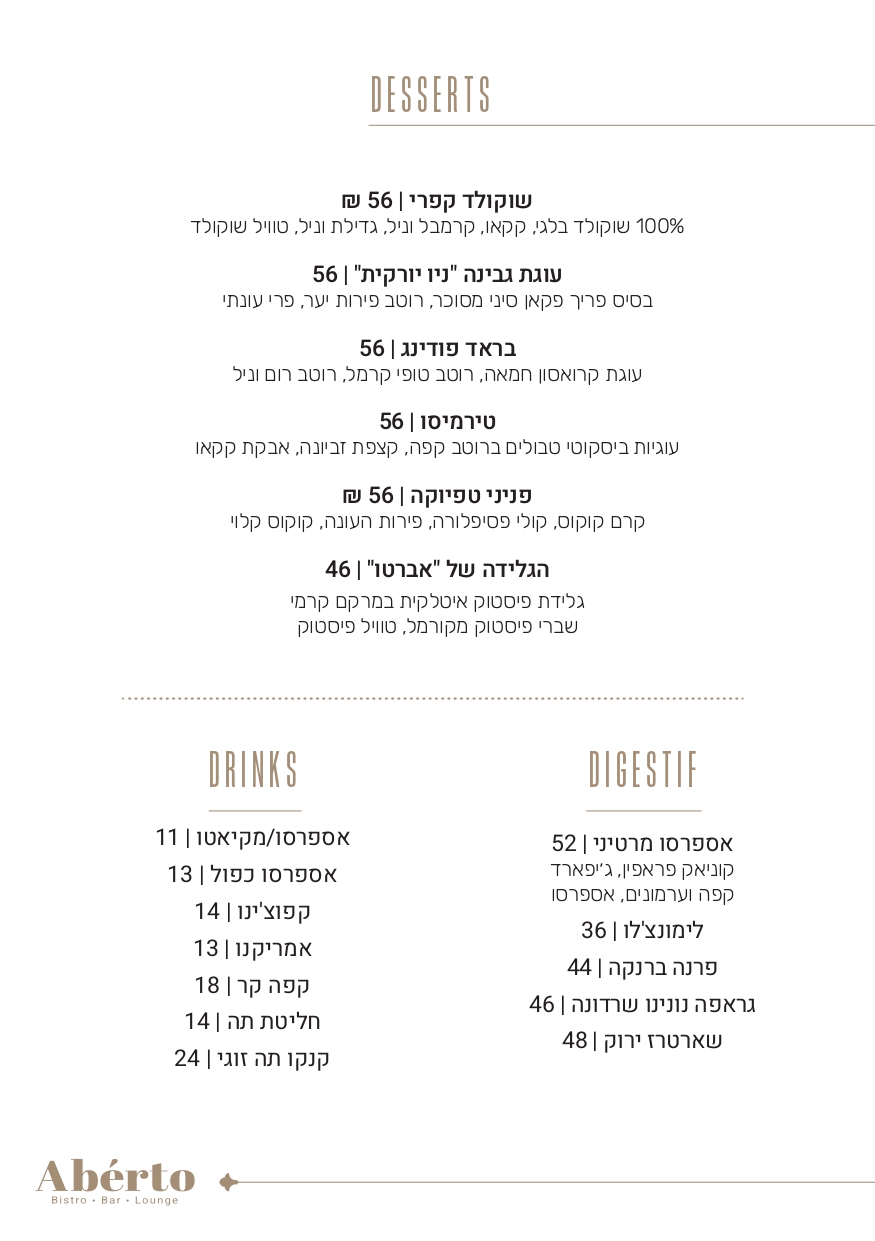 DESSERTS

שוקולד קפרי | 56 ₪
100% שוקולד בלגי, קקאו, קרמבל וניל, גדילת וניל, טוויל שוקולד

עוגת גבינה "ניו יורקית" | 56
בסיס פריך פקאן סיני מסוכר, רוטב פירות יער, פרי עונתי

בראד פודינג | 56
עוגת קרואסון חמאה, רוטב טופי קרמל, רוטב רום וניל

טירמיסו | 56
עוגיות ביסקוטי טבולים ברוטב קפה, קצפת זביונה, אבקת קקאו

פניני טפיוקה | 56 ₪
קרם קוקוס, קולי פסיפלורה, פירות העונה, קוקוס קלוי

הגלידה של "אברטו" | 46
גלידת פיסטוק איטלקית במרקם קרמי
שברי פיסטוק מקורמל, טוויל פיסטוק

DIGESTIF

אספרסו מרטיני | 52
קוניאק פראפין, ג'יפארד
קפה וערמונים, אספרסו

לימונצ'לו | 36

פרנה ברנקה | 44

גראפה נונינו שרדונה | 46

שארטרז ירוק | 48

DRINKS

אספרסו/מקיאטו | 11

אספרסו כפול | 13

קפוצ'ינו | 14

אמריקנו | 13

קפה קר | 18

חליטת תה | 14

קנקו תה זוגי | 24

Abérto
Bistro • Bar • Lounge